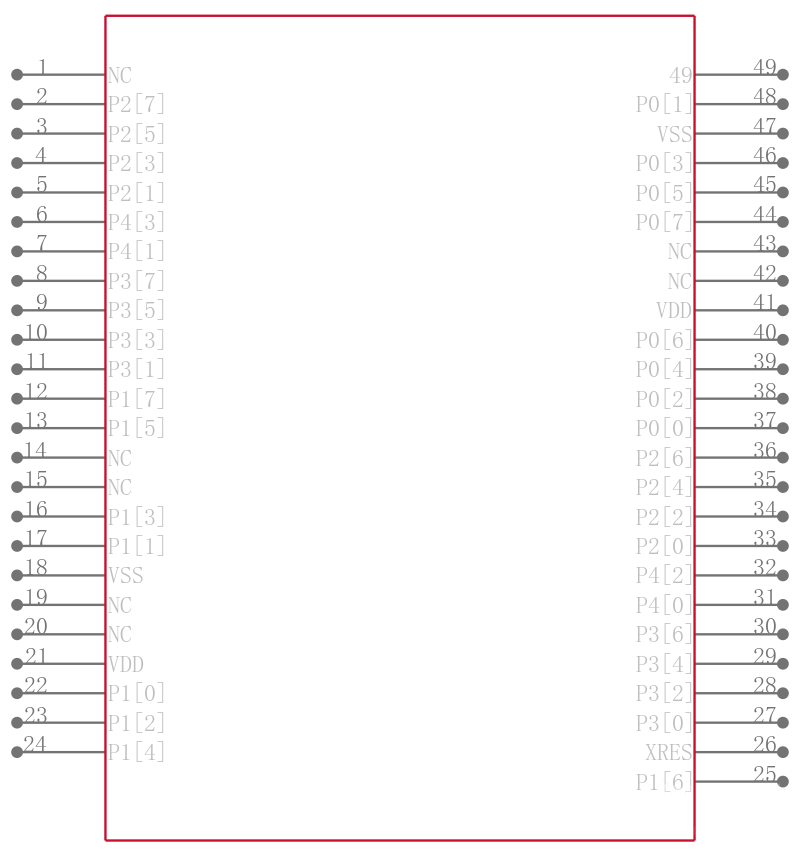 1 NC
2 P2[7]
3 P2[5]
4 P2[3]
5 P2[1]
6 P4[3]
7 P4[1]
8 P3[7]
9 P3[5]
10 P3[3]
11 P3[1]
12 P1[7]
13 P1[5]
14 NC
15 NC
16 P1[3]
17 P1[1]
18 VSS
19 NC
20 NC
21 VDD
22 P1[0]
23 P1[2]
24 P1[4]

49 49
P0[1] 48
VSS 47
P0[3] 46
P0[5] 45
P0[7] 44
NC 43
NC 42
VDD 41
P0[6] 40
P0[4] 39
P0[2] 38
P0[0] 37
P2[6] 36
P2[4] 35
P2[2] 34
P2[0] 33
P4[2] 32
P4[0] 31
P3[6] 30
P3[4] 29
P3[2] 28
P3[0] 27
XRES 26
P1[6] 25